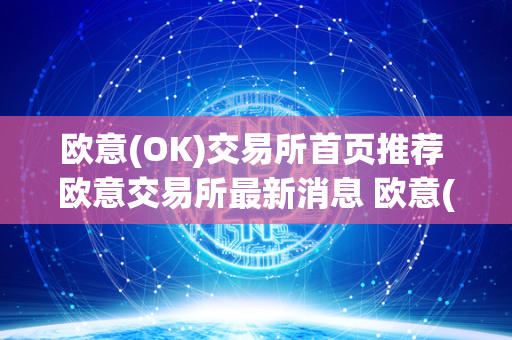 欧意(OK)交易所首页推荐 欧意交易所最新消息 欧意(